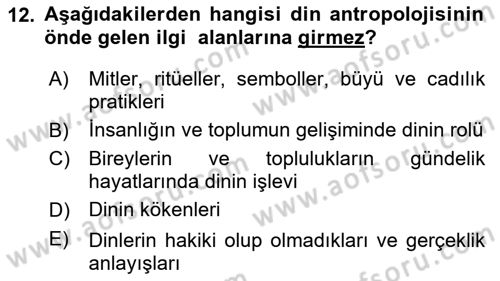 12. Aşağıdakilerden hangisi din antropolojisinin önde gelen ilgi alanlarına girmez?

A) Mitler, ritüeller, semboller, büyü ve cadılık pratikleri

B) İnsanlığın ve toplumun gelişiminde dinin rolü

C) Bireylerin ve toplulukların gündelik hayatlarında dinin işlevi

D) Dinin kökenleri

E) Dinlerin hakiki olup olmadıkları ve gerçeklik anlayışları

www.aofsoru.com